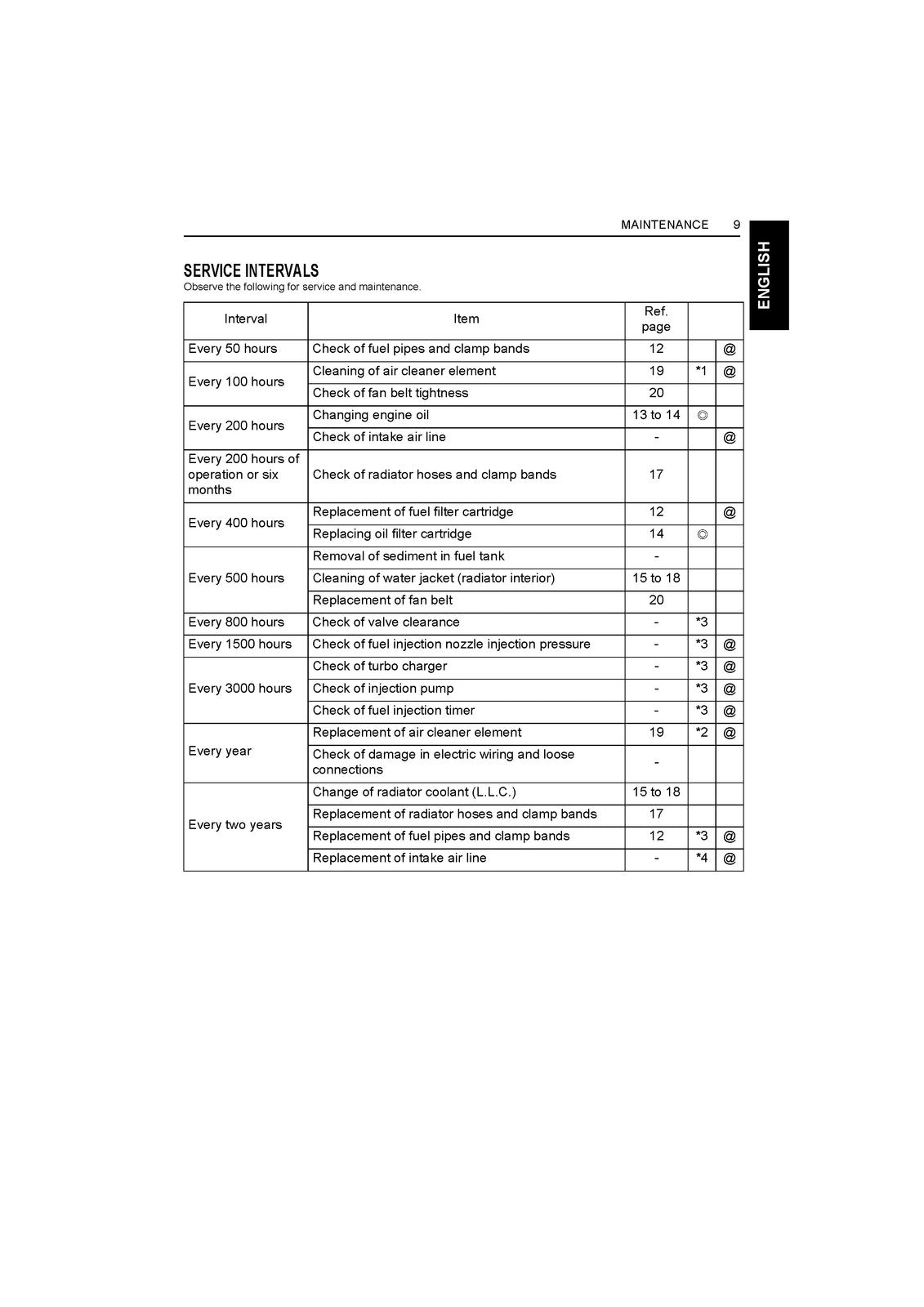 MAINTENANCE 9

ENGLISH

SERVICE INTERVALS
Observe the following for service and maintenance.

| Interval | Item | Ref. page | | |
|---|---|---|---|---|
| Every 50 hours | Check of fuel pipes and clamp bands | 12 | | @ |
| Every 100 hours | Cleaning of air cleaner element | 19 | *1 | @ |
| | Check of fan belt tightness | 20 | | |
| Every 200 hours | Changing engine oil | 13 to 14 | ◎ | |
| | Check of intake air line | - | | @ |
| Every 200 hours of operation or six months | Check of radiator hoses and clamp bands | 17 | | |
| Every 400 hours | Replacement of fuel filter cartridge | 12 | | @ |
| | Replacing oil filter cartridge | 14 | ◎ | |
| Every 500 hours | Removal of sediment in fuel tank | - | | |
| | Cleaning of water jacket (radiator interior) | 15 to 18 | | |
| | Replacement of fan belt | 20 | | |
| Every 800 hours | Check of valve clearance | - | *3 | |
| Every 1500 hours | Check of fuel injection nozzle injection pressure | - | *3 | @ |
| Every 3000 hours | Check of turbo charger | - | *3 | @ |
| | Check of injection pump | - | *3 | @ |
| | Check of fuel injection timer | - | *3 | @ |
| Every year | Replacement of air cleaner element | 19 | *2 | @ |
| | Check of damage in electric wiring and loose connections | - | | |
| Every two years | Change of radiator coolant (L.L.C.) | 15 to 18 | | |
| | Replacement of radiator hoses and clamp bands | 17 | | |
| | Replacement of fuel pipes and clamp bands | 12 | *3 | @ |
| | Replacement of intake air line | - | *4 | @ |